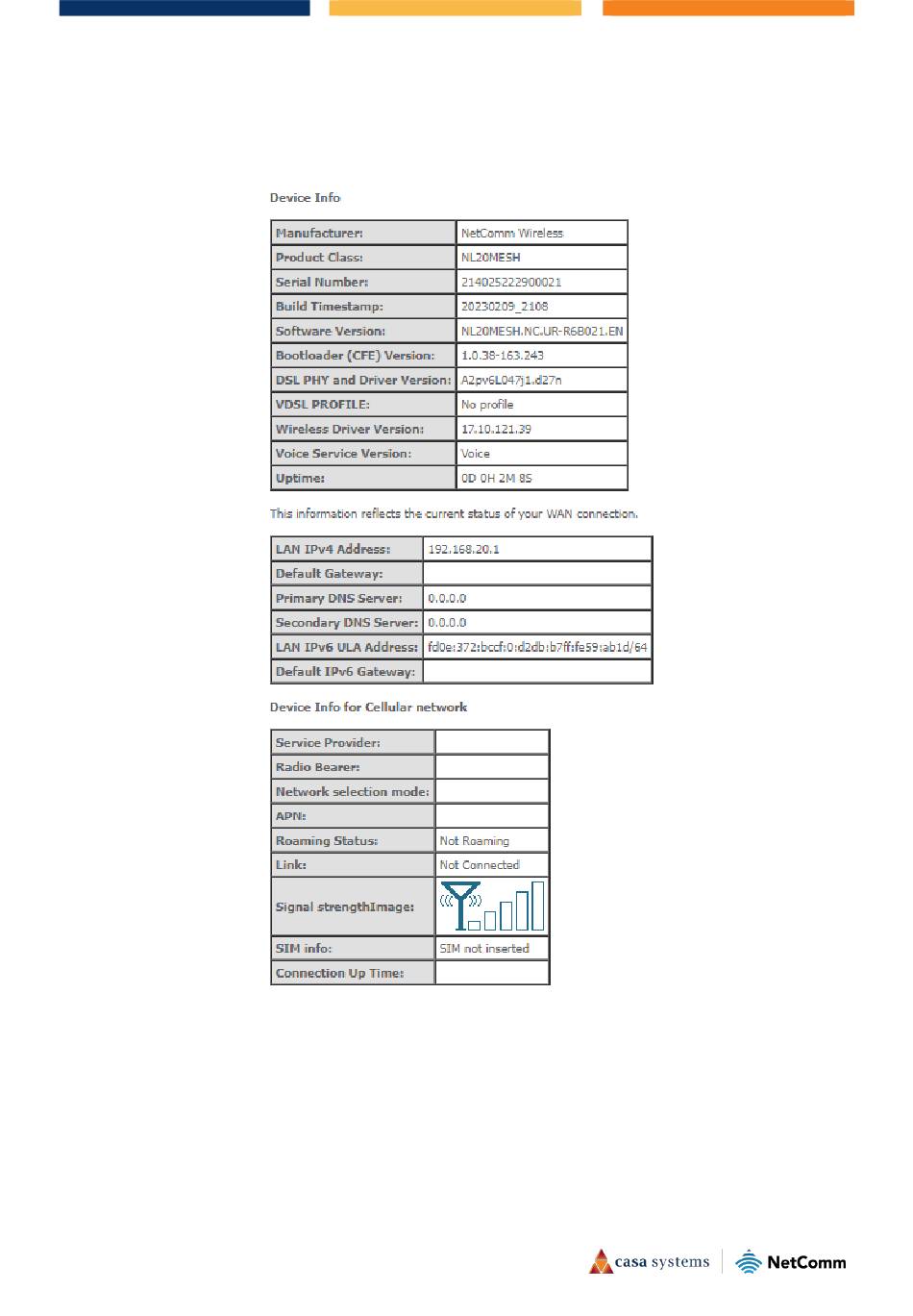 Device Info

| Manufacturer: | NetComm Wireless |
|---|---|
| Product Class: | NL20MESH |
| Serial Number: | 214025222900021 |
| Build Timestamp: | 20230209_2108 |
| Software Version: | NL20MESH.NC.UR-R6B021.EN |
| Bootloader (CFE) Version: | 1.0.38-163.243 |
| DSL PHY and Driver Version: | A2pv6L047j1.d27n |
| VDSL PROFILE: | No profile |
| Wireless Driver Version: | 17.10.121.39 |
| Voice Service Version: | Voice |
| Uptime: | 0D 0H 2M 8S |

This information reflects the current status of your WAN connection.

| LAN IPv4 Address: | 192.168.20.1 |
|---|---|
| Default Gateway: | |
| Primary DNS Server: | 0.0.0.0 |
| Secondary DNS Server: | 0.0.0.0 |
| LAN IPv6 ULA Address: | fd0e:372:bccf:0:d2db:b7ff:fe59:ab1d/64 |
| Default IPv6 Gateway: | |

Device Info for Cellular network

| Service Provider: | |
|---|---|
| Radio Bearer: | |
| Network selection mode: | |
| APN: | |
| Roaming Status: | Not Roaming |
| Link: | Not Connected |
| Signal strengthImage: | |
| SIM info: | SIM not inserted |
| Connection Up Time: | |

casa systems NetComm